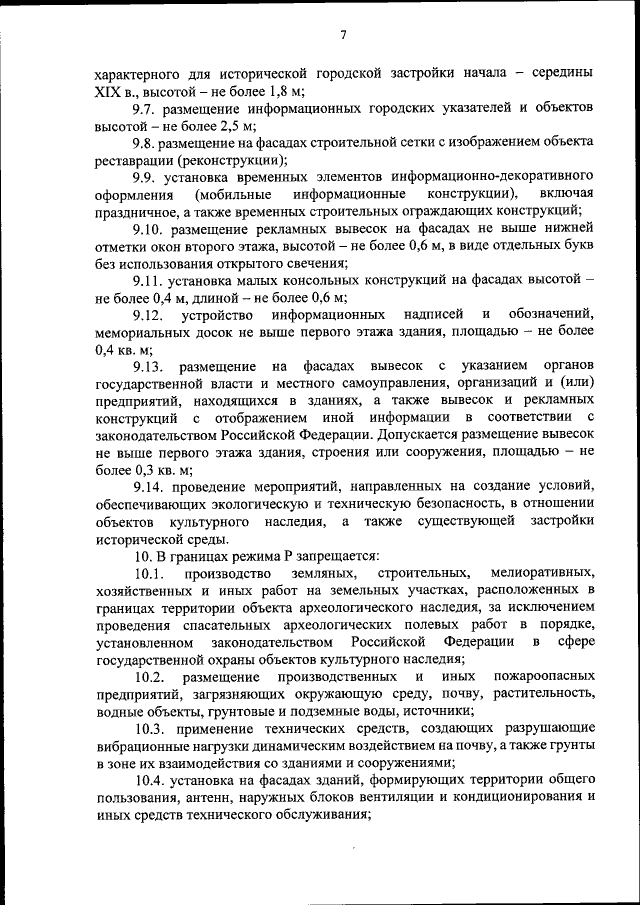 7

характерного для исторической городской застройки начала – середины XIX в., высотой – не более 1,8 м;

9.7. размещение информационных городских указателей и объектов высотой – не более 2,5 м;

9.8. размещение на фасадах строительной сетки с изображением объекта реставрации (реконструкции);

9.9. установка временных элементов информационно-декоративного оформления (мобильные информационные конструкции), включая праздничное, а также временных строительных ограждающих конструкций;

9.10. размещение рекламных вывесок на фасадах не выше нижней отметки окон второго этажа, высотой – не более 0,6 м, в виде отдельных букв без использования открытого свечения;

9.11. установка малых консольных конструкций на фасадах высотой – не более 0,4 м, длиной – не более 0,6 м;

9.12. устройство информационных надписей и обозначений, мемориальных досок не выше первого этажа здания, площадью – не более 0,4 кв. м;

9.13. размещение на фасадах вывесок с указанием органов государственной власти и местного самоуправления, организаций и (или) предприятий, находящихся в зданиях, а также вывесок и рекламных конструкций с отображением иной информации в соответствии с законодательством Российской Федерации. Допускается размещение вывесок не выше первого этажа здания, строения или сооружения, площадью – не более 0,3 кв. м;

9.14. проведение мероприятий, направленных на создание условий, обеспечивающих экологическую и техническую безопасность, в отношении объектов культурного наследия, а также существующей застройки исторической среды.

10. В границах режима Р запрещается:

10.1. производство земляных, строительных, мелиоративных, хозяйственных и иных работ на земельных участках, расположенных в границах территории объекта археологического наследия, за исключением проведения спасательных археологических полевых работ в порядке, установленном законодательством Российской Федерации в сфере государственной охраны объектов культурного наследия;

10.2. размещение производственных и иных пожароопасных предприятий, загрязняющих окружающую среду, почву, растительность, водные объекты, грунтовые и подземные воды, источники;

10.3. применение технических средств, создающих разрушающие вибрационные нагрузки динамическим воздействием на почву, а также грунты в зоне их взаимодействия со зданиями и сооружениями;

10.4. установка на фасадах зданий, формирующих территории общего пользования, антенн, наружных блоков вентиляции и кондиционирования и иных средств технического обслуживания;